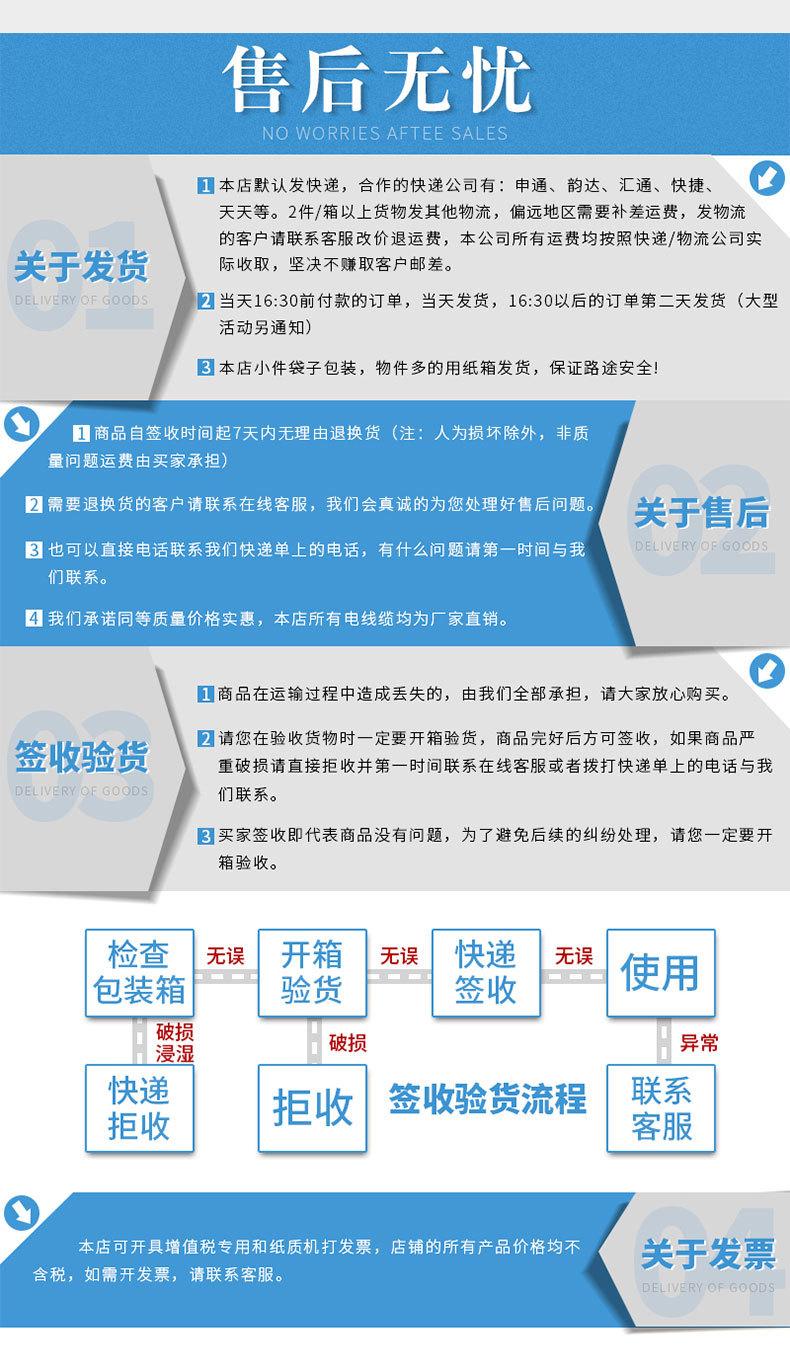 售后无忧
NO WORRIES AFTEE SALES

01
关于发货
DELIVERY OF GOODS

1 本店默认发快递，合作的快递公司有：申通、韵达、汇通、快捷、天天等。2件/箱以上货物发其他物流，偏远地区需要补差运费，发物流的客户请联系客服改价退运费，本公司所有运费均按照快递/物流公司实际收取，坚决不赚取客户邮差。

2 当天16:30前付款的订单，当天发货，16:30以后的订单第二天发货（大型活动另通知）

3 本店小件袋子包装，物件多的用纸箱发货，保证路途安全!

1 商品自签收时间起7天内无理由退换货（注：人为损坏除外，非质量问题运费由买家承担）

2 需要退换货的客户请联系在线客服，我们会真诚的为您处理好售后问题。

3 也可以直接电话联系我们快递单上的电话，有什么问题请第一时间与我们联系。

4 我们承诺同等质量价格实惠，本店所有电线缆均为厂家直销。

02
关于售后
DELIVERY OF GOODS

03
签收验货
DELIVERY OF GOODS

1 商品在运输过程中造成丢失的，由我们全部承担，请大家放心购买。

2 请您在验收货物时一定要开箱验货，商品完好后方可签收，如果商品严重破损请直接拒收并第一时间联系在线客服或者拨打快递单上的电话与我们联系。

3 买家签收即代表商品没有问题，为了避免后续的纠纷处理，请您一定要开箱验收。

检查包装箱
无误
开箱验货
无误
快递签收
无误
使用
破损浸湿
破损
异常
快递拒收
拒收
签收验货流程
联系客服

本店可开具增值税专用和纸质机打发票，店铺的所有产品价格均不含税，如需开发票，请联系客服。

04
关于发票
DELIVERY OF GOODS